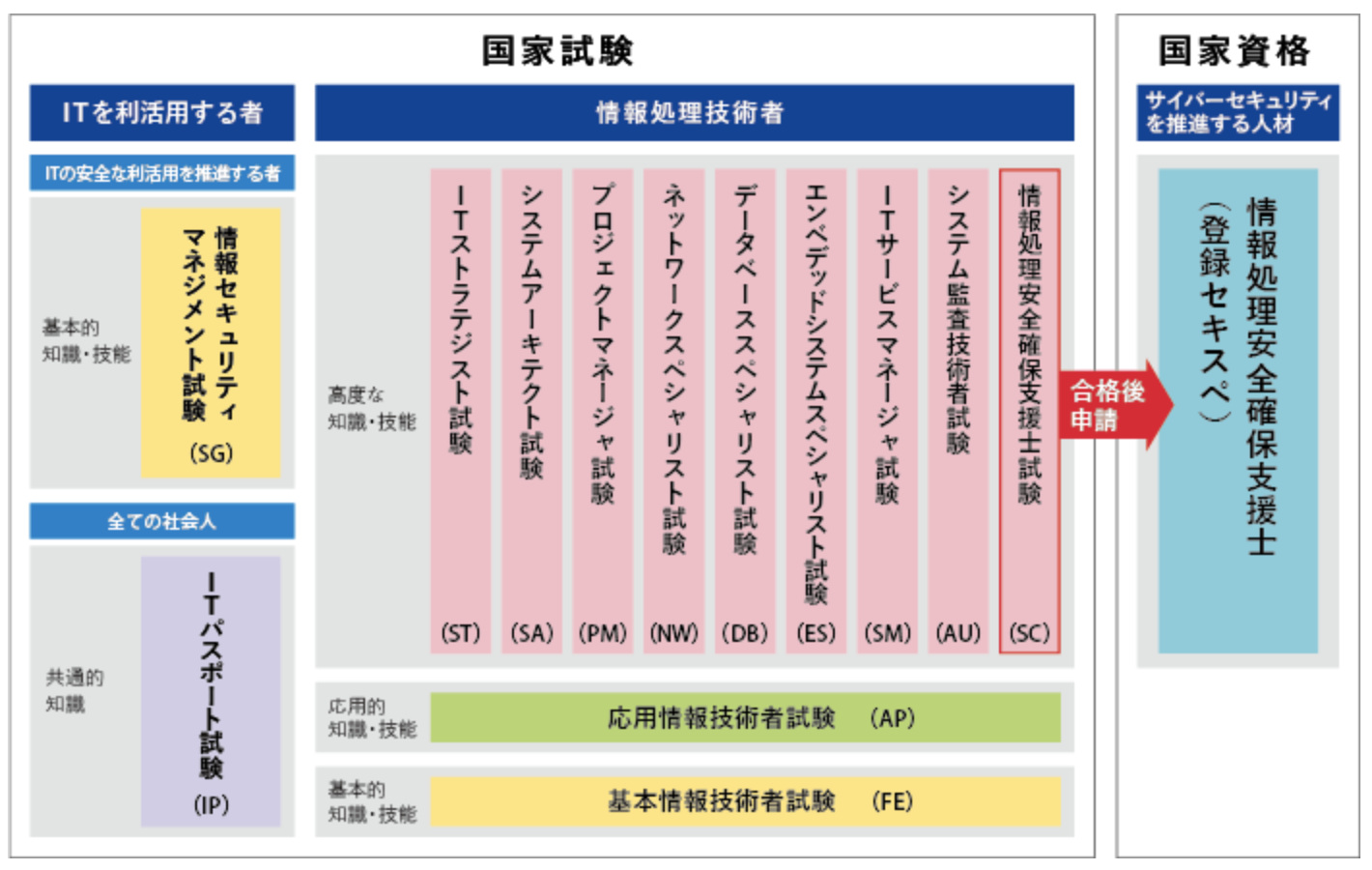 国家試験

ITを利活用する者

ITの安全な利活用を推進する者

基本的
知識・技能

情報セキュリティマネジメント試験
(SG)

全ての社会人

共通的
知識

ITパスポート試験
(IP)

情報処理技術者

高度な
知識・技能

ITストラテジスト試験
(ST)

システムアーキテクト試験
(SA)

プロジェクトマネージャ試験
(PM)

ネットワークスペシャリスト試験
(NW)

データベーススペシャリスト試験
(DB)

エンベデッドシステムスペシャリスト試験
(ES)

ITサービスマネージャ試験
(SM)

システム監査技術者試験
(AU)

情報処理安全確保支援士試験
(SC)

応用的
知識・技能

応用情報技術者試験 (AP)

基本的
知識・技能

基本情報技術者試験 (FE)

合格後
申請

国家資格

サイバーセキュリティを推進する人材

情報処理安全確保支援士
(登録セキスペ)